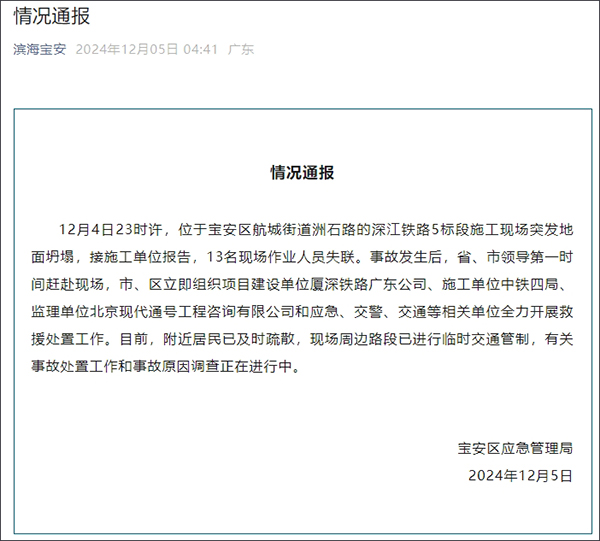 情况通报

滨海宝安 2024年12月05日 04:41 广东

情况通报

12月4日23时许，位于宝安区航城街道洲石路的深江铁路5标段施工现场突发地面坍塌，接施工单位报告，13名现场作业人员失联。事故发生后，省、市领导第一时间赶赴现场，市、区立即组织项目建设单位厦深铁路广东公司、施工单位中铁四局、监理单位北京现代通号工程咨询有限公司和应急、交警、交通等相关单位全力开展救援处置工作。目前，附近居民已及时疏散，现场周边路段已进行临时交通管制，有关事故处置工作和事故原因调查正在进行中。

宝安区应急管理局

2024年12月5日